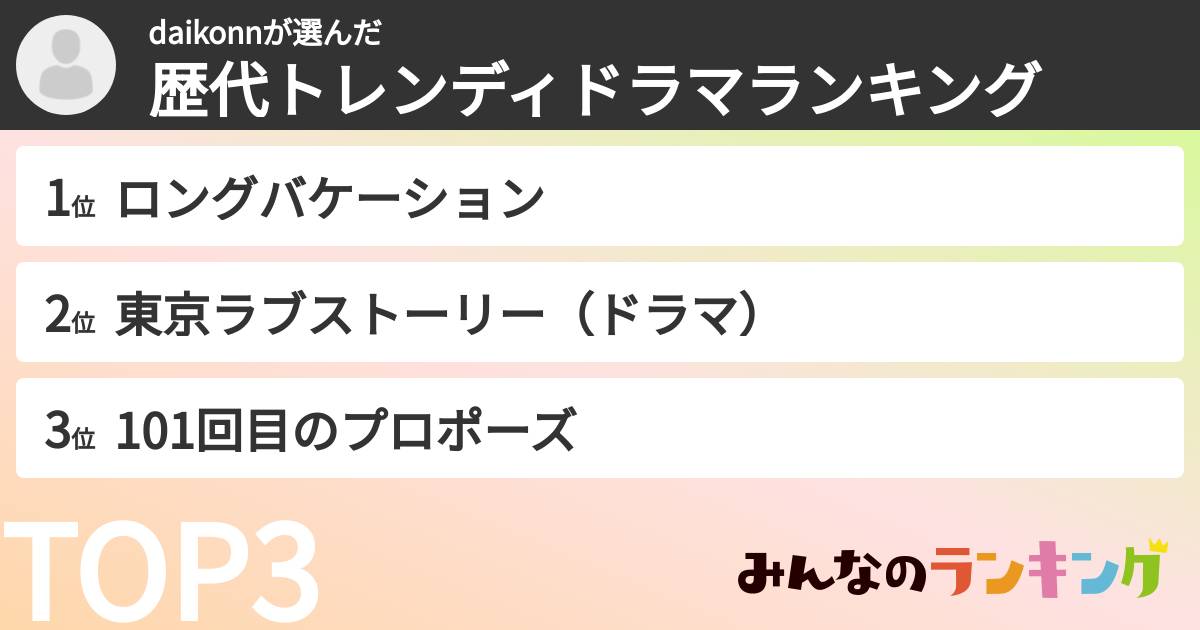 daikonnが選んだ
歴代トレンディドラマランキング

1位 ロングバケーション

2位 東京ラブストーリー（ドラマ）

3位 101回目のプロポーズ

TOP3

みんなのランキング